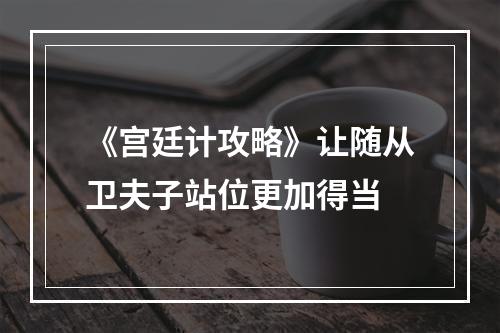 《宫廷计攻略》让随从卫夫子站位更加得当